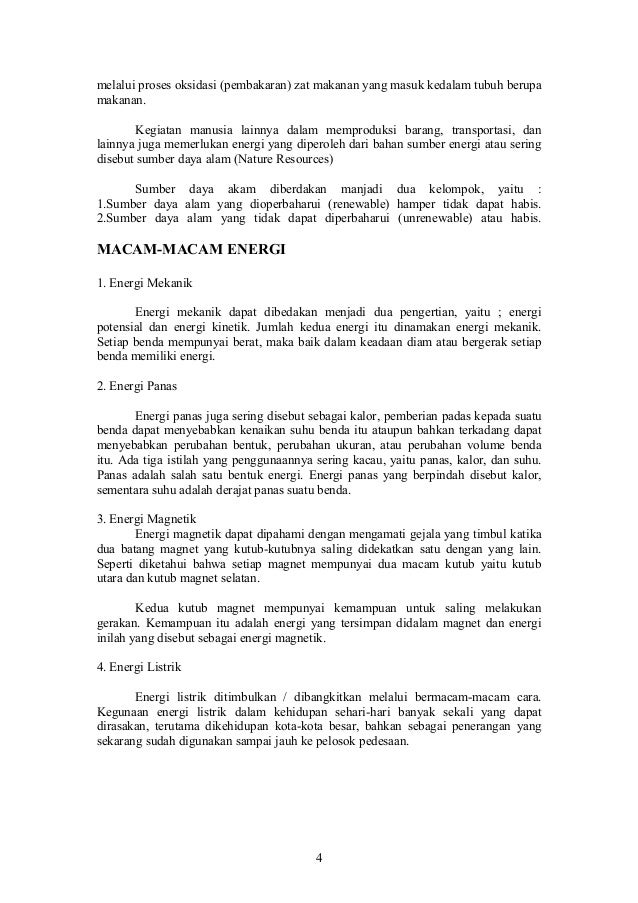 melalui proses oksidasi (pembakaran) zat makanan yang masuk kedalam tubuh berupa makanan.

Kegiatan manusia lainnya dalam memproduksi barang, transportasi, dan lainnya juga memerlukan energi yang diperoleh dari bahan sumber energi atau sering disebut sumber daya alam (Nature Resources)

Sumber daya akam diberdakan manjadi dua kelompok, yaitu :
1.Sumber daya alam yang dioperbaharui (renewable) hamper tidak dapat habis.
2.Sumber daya alam yang tidak dapat diperbaharui (unrenewable) atau habis.

MACAM-MACAM ENERGI

1. Energi Mekanik

Energi mekanik dapat dibedakan menjadi dua pengertian, yaitu ; energi potensial dan energi kinetik. Jumlah kedua energi itu dinamakan energi mekanik. Setiap benda mempunyai berat, maka baik dalam keadaan diam atau bergerak setiap benda memiliki energi.

2. Energi Panas

Energi panas juga sering disebut sebagai kalor, pemberian padas kepada suatu benda dapat menyebabkan kenaikan suhu benda itu ataupun bahkan terkadang dapat menyebabkan perubahan bentuk, perubahan ukuran, atau perubahan volume benda itu. Ada tiga istilah yang penggunaannya sering kacau, yaitu panas, kalor, dan suhu. Panas adalah salah satu bentuk energi. Energi panas yang berpindah disebut kalor, sementara suhu adalah derajat panas suatu benda.

3. Energi Magnetik
Energi magnetik dapat dipahami dengan mengamati gejala yang timbul katika dua batang magnet yang kutub-kutubnya saling didekatkan satu dengan yang lain. Seperti diketahui bahwa setiap magnet mempunyai dua macam kutub yaitu kutub utara dan kutub magnet selatan.

Kedua kutub magnet mempunyai kemampuan untuk saling melakukan gerakan. Kemampuan itu adalah energi yang tersimpan didalam magnet dan energi inilah yang disebut sebagai energi magnetik.

4. Energi Listrik

Energi listrik ditimbulkan / dibangkitkan melalui bermacam-macam cara. Kegunaan energi listrik dalam kehidupan sehari-hari banyak sekali yang dapat dirasakan, terutama dikehidupan kota-kota besar, bahkan sebagai penerangan yang sekarang sudah digunakan sampai jauh ke pelosok pedesaan.

4